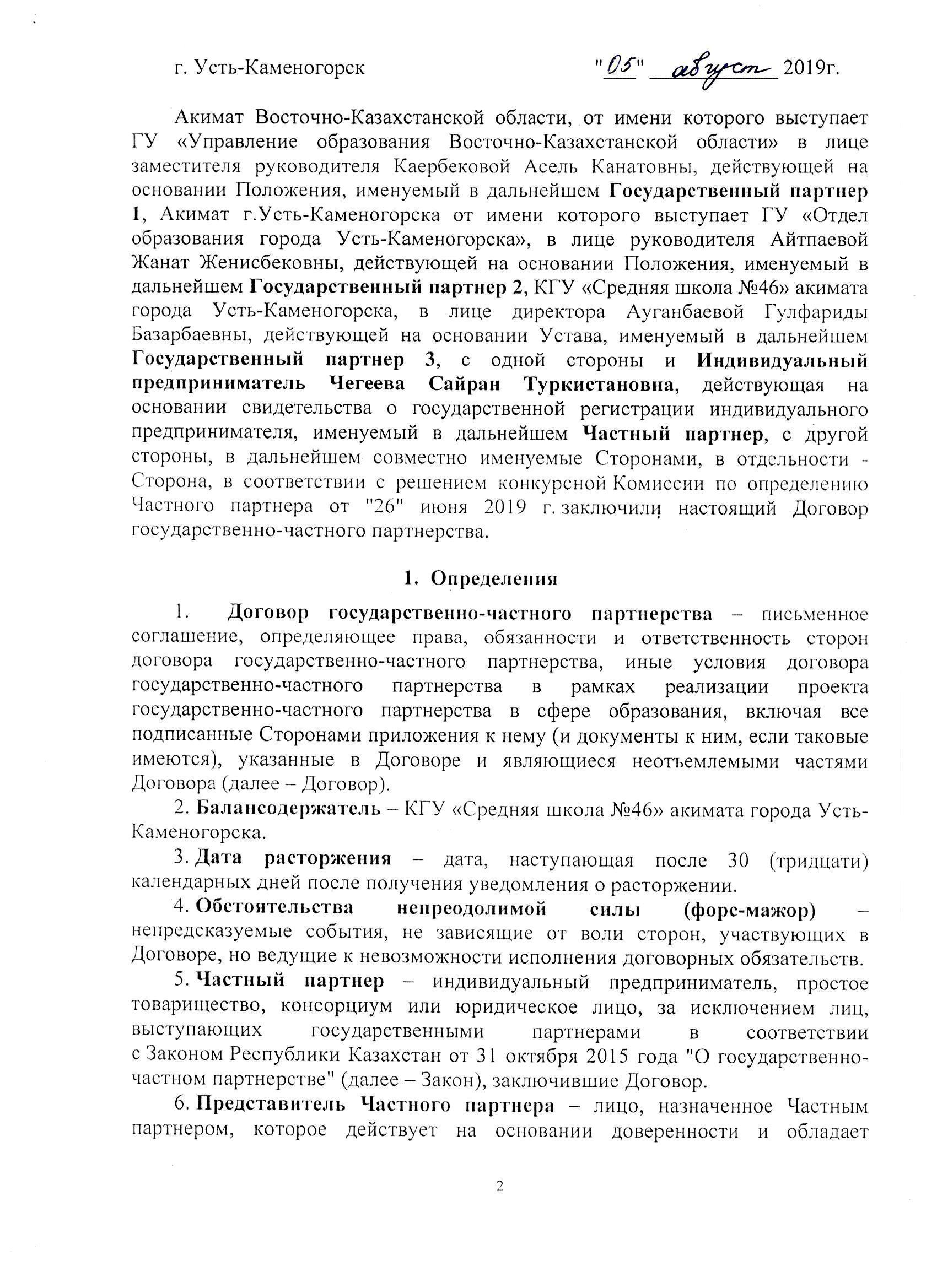 г. Усть-Каменогорск "05" август 2019г.

Акимат Восточно-Казахстанской области, от имени которого выступает ГУ «Управление образования Восточно-Казахстанской области» в лице заместителя руководителя Каербековой Асель Канатовны, действующей на основании Положения, именуемый в дальнейшем Государственный партнер 1, Акимат г.Усть-Каменогорска от имени которого выступает ГУ «Отдел образования города Усть-Каменогорска», в лице руководителя Айтпаевой Жанат Женисбековны, действующей на основании Положения, именуемый в дальнейшем Государственный партнер 2, КГУ «Средняя школа №46» акимата города Усть-Каменогорска, в лице директора Ауганбаевой Гулфариды Базарбаевны, действующей на основании Устава, именуемый в дальнейшем Государственный партнер 3, с одной стороны и Индивидуальный предприниматель Чегеева Сайран Туркистановна, действующая на основании свидетельства о государственной регистрации индивидуального предпринимателя, именуемый в дальнейшем Частный партнер, с другой стороны, в дальнейшем совместно именуемые Сторонами, в отдельности - Сторона, в соответствии с решением конкурсной Комиссии по определению Частного партнера от "26" июня 2019 г. заключили настоящий Договор государственно-частного партнерства.

1. Определения

1. Договор государственно-частного партнерства – письменное соглашение, определяющее права, обязанности и ответственность сторон договора государственно-частного партнерства, иные условия договора государственно-частного партнерства в рамках реализации проекта государственно-частного партнерства в сфере образования, включая все подписанные Сторонами приложения к нему (и документы к ним, если таковые имеются), указанные в Договоре и являющиеся неотъемлемыми частями Договора (далее – Договор).

2. Балансодержатель – КГУ «Средняя школа №46» акимата города Усть-Каменогорска.

3. Дата расторжения – дата, наступающая после 30 (тридцати) календарных дней после получения уведомления о расторжении.

4. Обстоятельства непреодолимой силы (форс-мажор) – непредсказуемые события, не зависящие от воли сторон, участвующих в Договоре, но ведущие к невозможности исполнения договорных обязательств.

5. Частный партнер – индивидуальный предприниматель, простое товарищество, консорциум или юридическое лицо, за исключением лиц, выступающих государственными партнерами в соответствии с Законом Республики Казахстан от 31 октября 2015 года "О государственно-частном партнерстве" (далее – Закон), заключившие Договор.

6. Представитель Частного партнера – лицо, назначенное Частным партнером, которое действует на основании доверенности и обладает

2